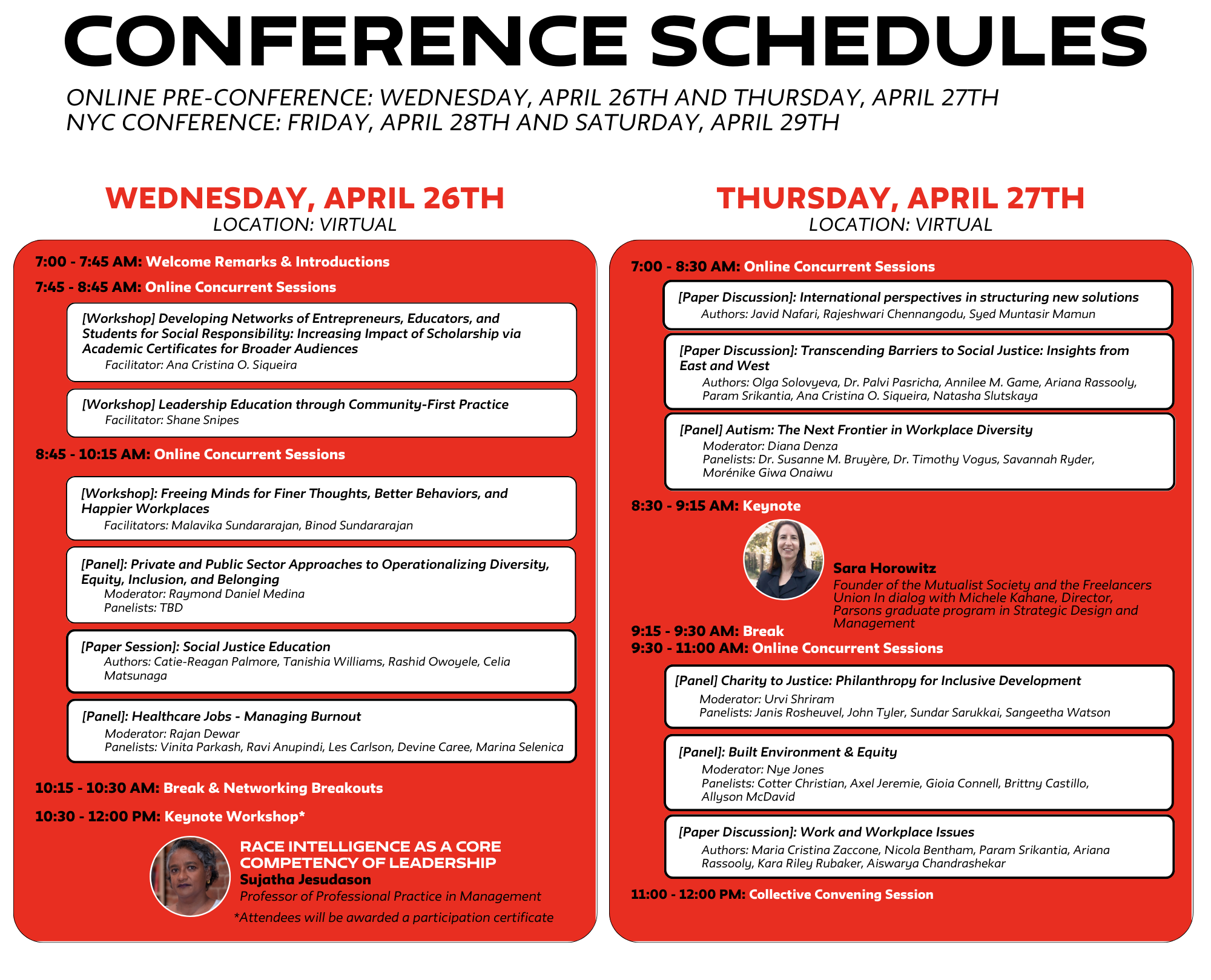 CONFERENCE SCHEDULES

ONLINE PRE-CONFERENCE: WEDNESDAY, APRIL 26TH AND THURSDAY, APRIL 27TH
NYC CONFERENCE: FRIDAY, APRIL 28TH AND SATURDAY, APRIL 29TH

WEDNESDAY, APRIL 26TH
LOCATION: VIRTUAL

7:00 - 7:45 AM: Welcome Remarks & Introductions

7:45 - 8:45 AM: Online Concurrent Sessions

[Workshop] Developing Networks of Entrepreneurs, Educators, and Students for Social Responsibility: Increasing Impact of Scholarship via Academic Certificates for Broader Audiences
Facilitator: Ana Cristina O. Siqueira

[Workshop] Leadership Education through Community-First Practice
Facilitator: Shane Snipes

8:45 - 10:15 AM: Online Concurrent Sessions

[Workshop]: Freeing Minds for Finer Thoughts, Better Behaviors, and Happier Workplaces
Facilitators: Malavika Sundararajan, Binod Sundararajan

[Panel]: Private and Public Sector Approaches to Operationalizing Diversity, Equity, Inclusion, and Belonging
Moderator: Raymond Daniel Medina
Panelists: TBD

[Paper Session]: Social Justice Education
Authors: Catie-Reagan Palmore, Tanishia Williams, Rashid Owoyele, Celia Matsunaga

[Panel]: Healthcare Jobs - Managing Burnout
Moderator: Rajan Dewar
Panelists: Vinita Parkash, Ravi Anupindi, Les Carlson, Devine Caree, Marina Selenica

10:15 - 10:30 AM: Break & Networking Breakouts

10:30 - 12:00 PM: Keynote Workshop*

RACE INTELLIGENCE AS A CORE COMPETENCY OF LEADERSHIP
Sujatha Jesudason
Professor of Professional Practice in Management
*Attendees will be awarded a participation certificate

THURSDAY, APRIL 27TH
LOCATION: VIRTUAL

7:00 - 8:30 AM: Online Concurrent Sessions

[Paper Discussion]: International perspectives in structuring new solutions
Authors: Javid Nafari, Rajeshwari Chennangodu, Syed Muntasir Mamun

[Paper Discussion]: Transcending Barriers to Social Justice: Insights from East and West
Authors: Olga Solovyeva, Dr. Palvi Pasricha, Annilee M. Game, Ariana Rassooly, Param Srikantia, Ana Cristina O. Siqueira, Natasha Slutskaya

[Panel] Autism: The Next Frontier in Workplace Diversity
Moderator: Diana Denza
Panelists: Dr. Susanne M. Bruyère, Dr. Timothy Vogus, Savannah Ryder, Morénike Giwa Onaiwu

8:30 - 9:15 AM: Keynote

Sara Horowitz
Founder of the Mutualist Society and the Freelancers Union In dialog with Michele Kahane, Director, Parsons graduate program in Strategic Design and Management

9:15 - 9:30 AM: Break
9:30 - 11:00 AM: Online Concurrent Sessions

[Panel] Charity to Justice: Philanthropy for Inclusive Development
Moderator: Urvi Shriram
Panelists: Janis Rosheuvel, John Tyler, Sundar Sarukkai, Sangeetha Watson

[Panel]: Built Environment & Equity
Moderator: Nye Jones
Panelists: Cotter Christian, Axel Jeremie, Gioia Connell, Brittny Castillo, Allyson McDavid

[Paper Discussion]: Work and Workplace Issues
Authors: Maria Cristina Zaccone, Nicola Bentham, Param Srikantia, Ariana Rassooly, Kara Riley Rubaker, Aiswarya Chandrashekar

11:00 - 12:00 PM: Collective Convening Session